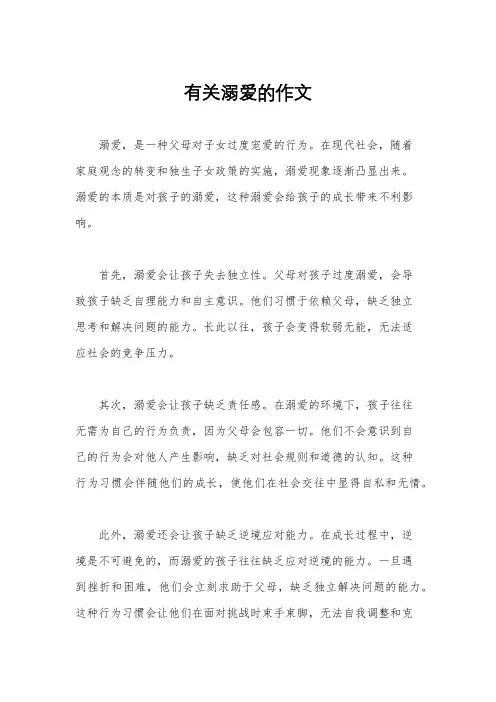 有关溺爱的作文

溺爱，是一种父母对子女过度宠爱的行为。在现代社会，随着家庭观念的转变和独生子女政策的实施，溺爱现象逐渐凸显出来。溺爱的本质是对孩子的溺爱，这种溺爱会给孩子的成长带来不利影响。

首先，溺爱会让孩子失去独立性。父母对孩子过度溺爱，会导致孩子缺乏自理能力和自主意识。他们习惯于依赖父母，缺乏独立思考和解决问题的能力。长此以往，孩子会变得软弱无能，无法适应社会的竞争压力。

其次，溺爱会让孩子缺乏责任感。在溺爱的环境下，孩子往往无需为自己的行为负责，因为父母会包容一切。他们不会意识到自己的行为会对他人产生影响，缺乏对社会规则和道德的认知。这种行为习惯会伴随他们的成长，使他们在社会交往中显得自私和无情。

此外，溺爱还会让孩子缺乏逆境应对能力。在成长过程中，逆境是不可避免的，而溺爱的孩子往往缺乏应对逆境的能力。一旦遇到挫折和困难，他们会立刻求助于父母，缺乏独立解决问题的能力。这种行为习惯会让他们在面对挑战时束手束脚，无法自我调整和克